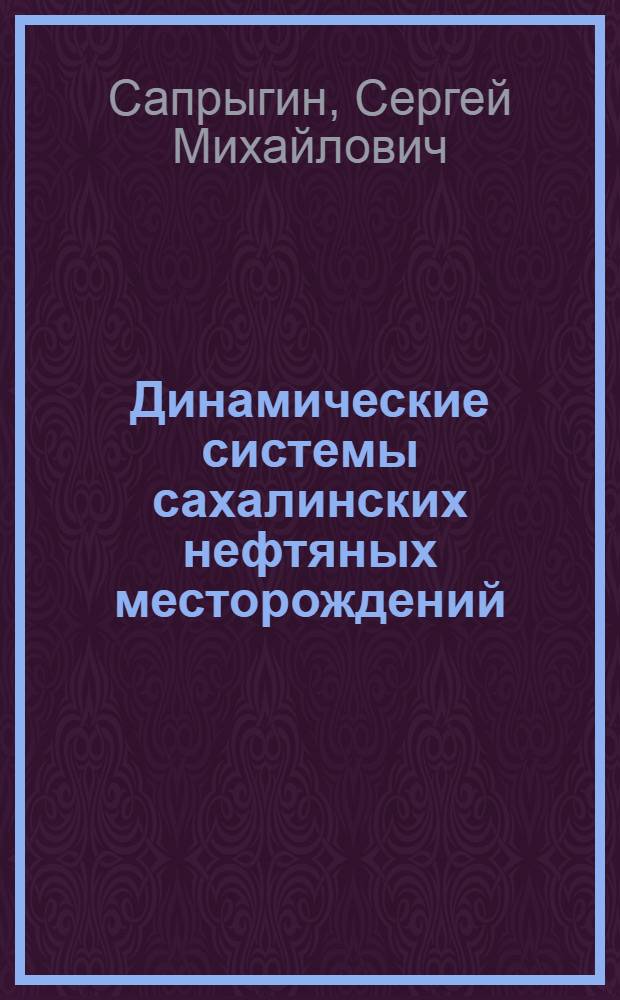 Сапрыгин, Сергей Михайлович

Динамические системы сахалинских нефтяных месторождений